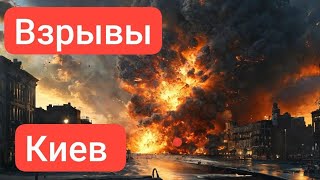 Взрывы

Киев